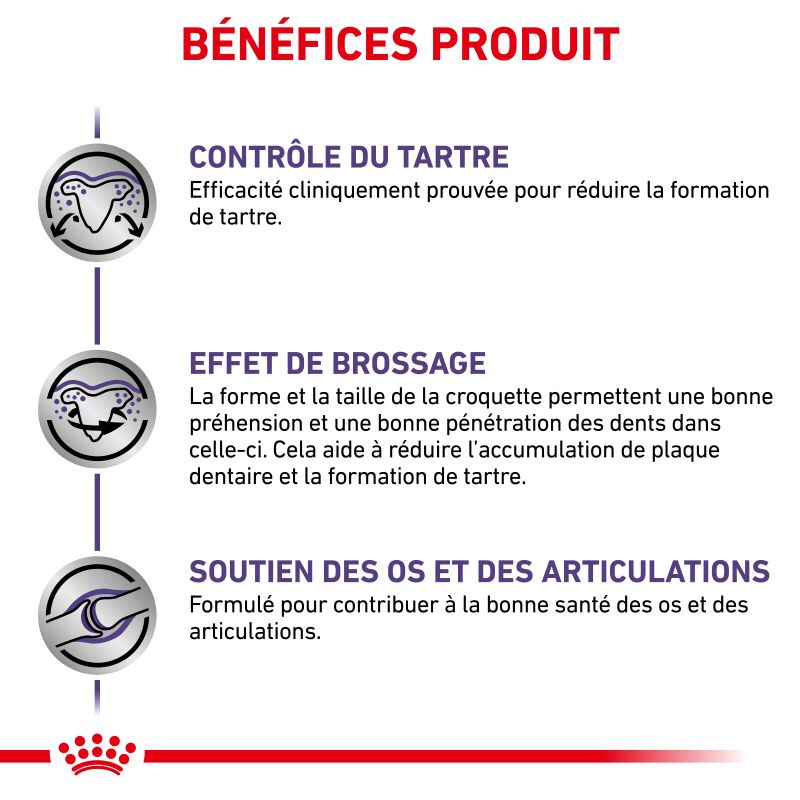 BÉNÉFICES PRODUIT

CONTRÔLE DU TARTRE
Efficacité cliniquement prouvée pour réduire la formation de tartre.

EFFET DE BROSSAGE
La forme et la taille de la croquette permettent une bonne préhension et une bonne pénétration des dents dans celle-ci. Cela aide à réduire l'accumulation de plaque dentaire et la formation de tartre.

SOUTIEN DES OS ET DES ARTICULATIONS
Formulé pour contribuer à la bonne santé des os et des articulations.